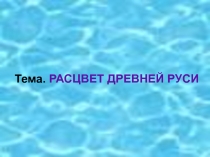 Тема. РАСЦВЕТ ДРЕВНЕЙ РУСИ